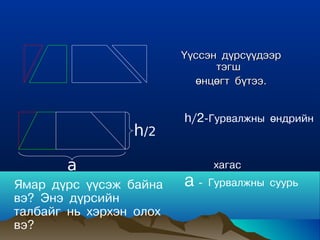 Үүссэн дүрсүүдээр тэгш өнцөгт бүтээ.

h/2

a

h/2-Гурвалжны өндрийн хагас

a - Гурвалжны суурь

Ямар дүрс үүсэж байна вэ? Энэ дүрсийн талбайг нь хэрхэн олох вэ?